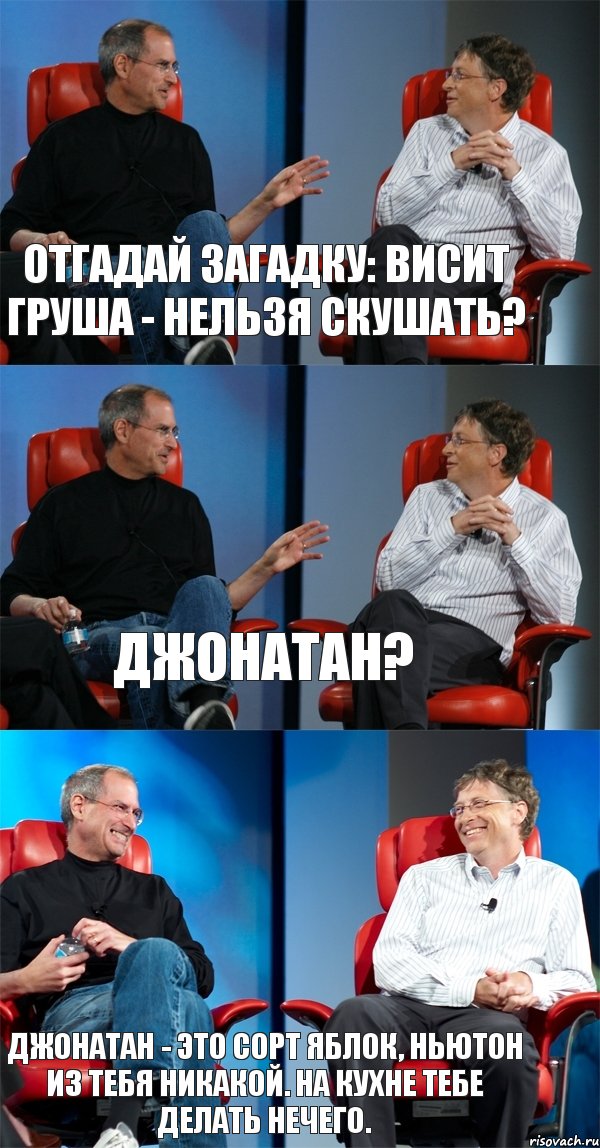 ОТГАДАЙ ЗАГАДКУ: ВИСИТ ГРУША - НЕЛЬЗЯ СКУШАТЬ?

ДЖОНАТАН?

ДЖОНАТАН - ЭТО СОРТ ЯБЛОК, НЬЮТОН ИЗ ТЕБЯ НИКАКОЙ. НА КУХНЕ ТЕБЕ ДЕЛАТЬ НЕЧЕГО.

risovach.ru